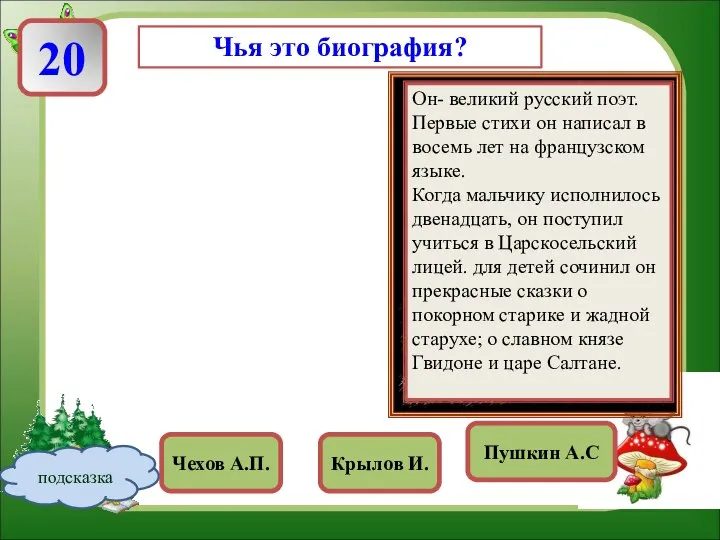 20

Чья это биография?

Он- великий русский поэт. Первые стихи он написал в восемь лет на французском языке.
Когда мальчику исполнилось двенадцать, он поступил учиться в Царскосельский лицей. для детей сочинил он прекрасные сказки о покорном старике и жадной старухе; о славном князе Гвидоне и царе Салтане.

подсказка

Чехов А.П.

Крылов И.

Пушкин А.С